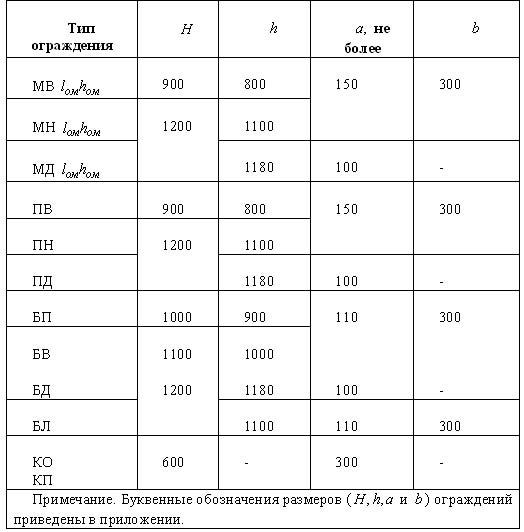 | Тип ограждения | $H$ | $h$ | $a$, не более | $b$ |
|---|---|---|---|---|
| МВ $l_{ом}h_{ом}$ | 900 | 800 | 150 | 300 |
| МН $l_{ом}h_{ом}$ | 1200 | 1100 | | |
| МД $l_{ом}h_{ом}$ | | 1180 | 100 | - |
| ПВ | 900 | 800 | 150 | 300 |
| ПН | 1200 | 1100 | | |
| ПД | | 1180 | 100 | - |
| БП | 1000 | 900 | 110 | 300 |
| БВ | 1100 | 1000 | | |
| БД | 1200 | 1180 | 100 | - |
| БЛ | | 1100 | 110 | 300 |
| КО КП | 600 | - | 300 | - |

Примечание. Буквенные обозначения размеров ($H, h, a$ и $b$) ограждений приведены в приложении.